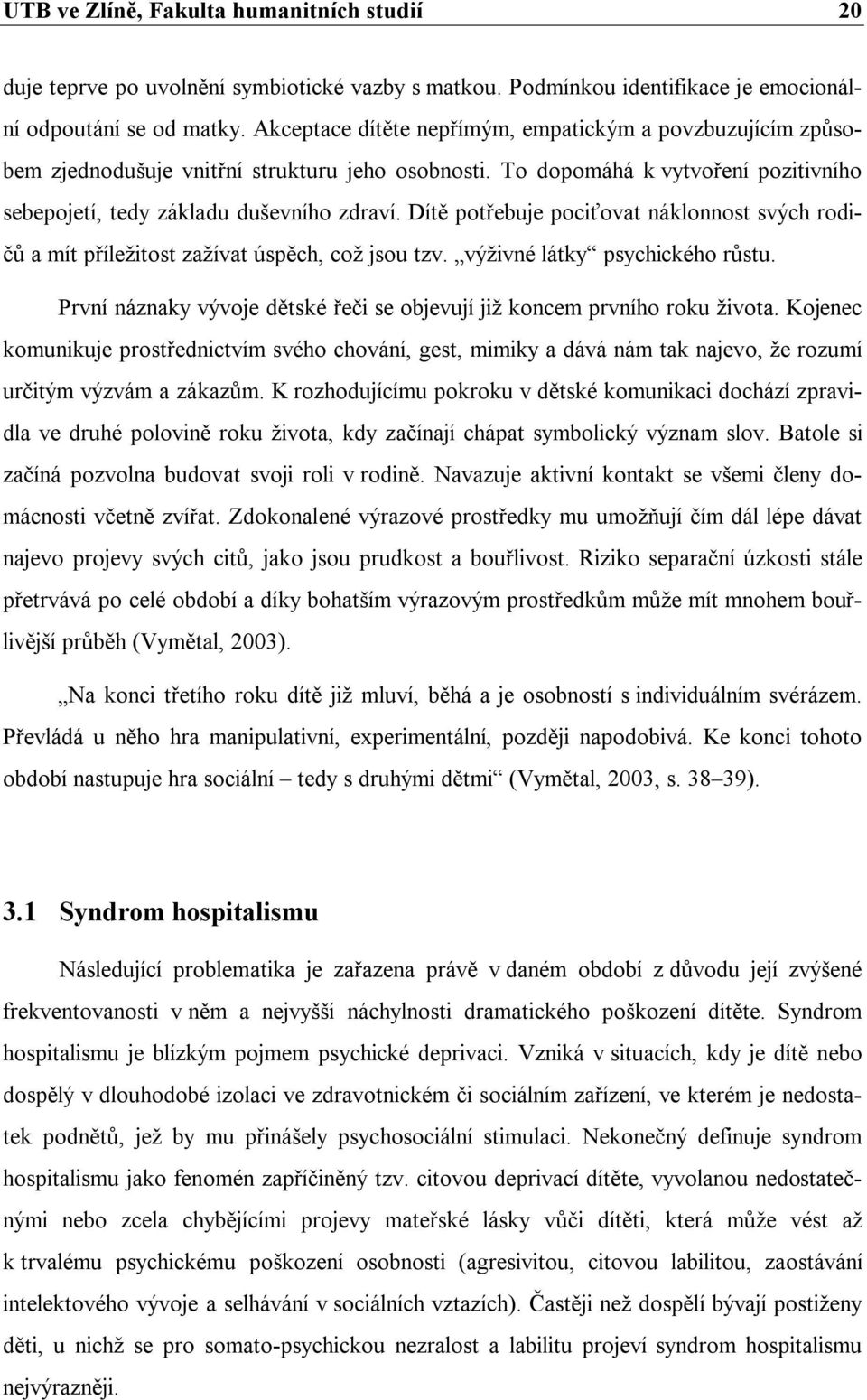 UTB ve Zlíně, Fakulta humanitních studií 20

duje teprve po uvolnění symbiotické vazby s matkou. Podmínkou identifikace je emocionální odpoutání se od matky. Akceptace dítěte nepřímým, empatickým a povzbuzujícím způsobem zjednodušuje vnitřní strukturu jeho osobnosti. To dopomáhá k vytvoření pozitivního sebepojetí, tedy základu duševního zdraví. Dítě potřebuje pociťovat náklonnost svých rodičů a mít příležitost zažívat úspěch, což jsou tzv. „výživné látky“ psychického růstu.

První náznaky vývoje dětské řeči se objevují již koncem prvního roku života. Kojenec komunikuje prostřednictvím svého chování, gest, mimiky a dává nám tak najevo, že rozumí určitým výzvám a zákazům. K rozhodujícímu pokroku v dětské komunikaci dochází zpravidla ve druhé polovině roku života, kdy začínají chápat symbolický význam slov. Batole si začíná pozvolna budovat svoji roli v rodině. Navazuje aktivní kontakt se všemi členy domácnosti včetně zvířat. Zdokonalené výrazové prostředky mu umožňují čím dál lépe dávat najevo projevy svých citů, jako jsou prudkost a bouřlivost. Riziko separační úzkosti stále přetrvává po celé období a díky bohatším výrazovým prostředkům může mít mnohem bouřlivější průběh (Vymětal, 2003).

„Na konci třetího roku dítě již mluví, běhá a je osobností s individuálním svérázem. Převládá u něho hra manipulativní, experimentální, později napodobivá. Ke konci tohoto období nastupuje hra sociální – tedy s druhými dětmi“ (Vymětal, 2003, s. 38–39).

3.1 Syndrom hospitalismu

Následující problematika je zařazena právě v daném období z důvodu její zvýšené frekventovanosti v něm a nejvyšší náchylnosti dramatického poškození dítěte. Syndrom hospitalismu je blízkým pojmem psychické deprivaci. Vzniká v situacích, kdy je dítě nebo dospělý v dlouhodobé izolaci ve zdravotnickém či sociálním zařízení, ve kterém je nedostatek podnětů, jež by mu přinášely psychosociální stimulaci. Nekonečný definuje syndrom hospitalismu jako fenomén zapříčiněný tzv. citovou deprivací dítěte, vyvolanou nedostatečnými nebo zcela chybějícími projevy mateřské lásky vůči dítěti, která může vést až k trvalému psychickému poškození osobnosti (agresivitou, citovou labilitou, zaostávání intelektového vývoje a selhávání v sociálních vztazích). Častěji než dospělí bývají postiženy děti, u nichž se pro somato-psychickou nezralost a labilitu projeví syndrom hospitalismu nejvýrazněji.